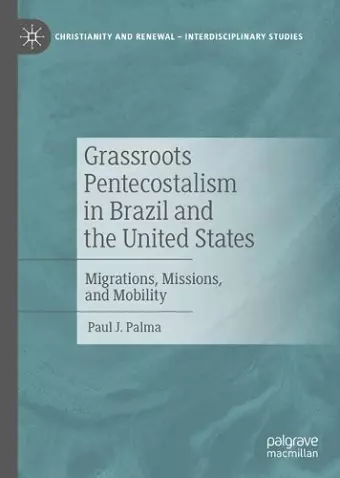 CHRISTIANITY AND RENEWAL – INTERDISCIPLINARY STUDIES

Grassroots Pentecostalism in Brazil and the United States

Migrations, Missions, and Mobility

Paul J. Palma

palgrave macmillan